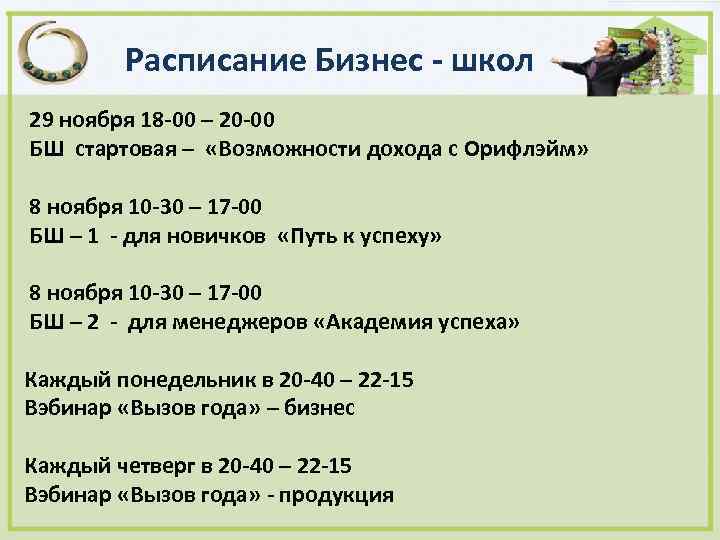 Расписание Бизнес - школ

29 ноября 18-00 – 20-00
БШ стартовая – «Возможности дохода с Орифлэйм»

8 ноября 10-30 – 17-00
БШ – 1 - для новичков «Путь к успеху»

8 ноября 10-30 – 17-00
БШ – 2 - для менеджеров «Академия успеха»

Каждый понедельник в 20-40 – 22-15
Вэбинар «Вызов года» – бизнес

Каждый четверг в 20-40 – 22-15
Вэбинар «Вызов года» - продукция